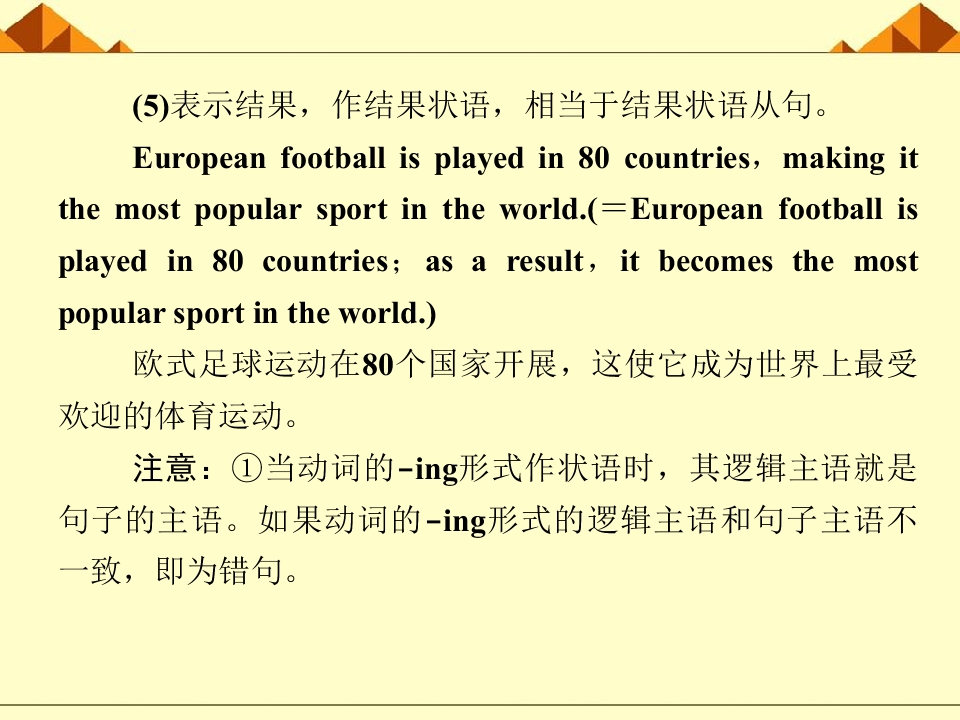 (5)表示结果，作结果状语，相当于结果状语从句。

European football is played in 80 countries，making it the most popular sport in the world.(＝European football is played in 80 countries；as a result，it becomes the most popular sport in the world.)

欧式足球运动在80个国家开展，这使它成为世界上最受欢迎的体育运动。

注意：①当动词的-ing形式作状语时，其逻辑主语就是句子的主语。如果动词的-ing形式的逻辑主语和句子主语不一致，即为错句。